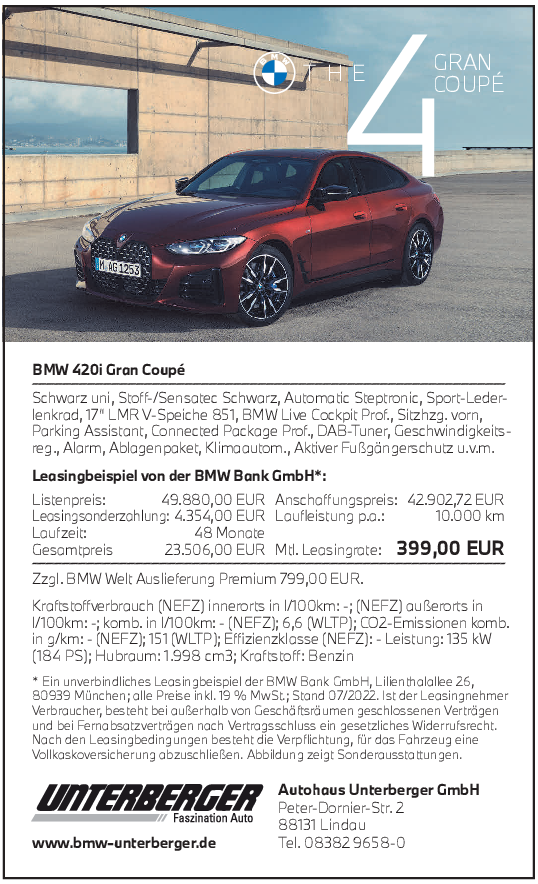 THE 4 GRAN COUPÉ

M AG 1253

BMW 420i Gran Coupé

Schwarz uni, Stoff-/Sensatec Schwarz, Automatic Steptronic, Sport-Lederlenkrad, 17" LMR V-Speiche 851, BMW Live Cockpit Prof., Sitzhzg. vorn, Parking Assistant, Connected Package Prof., DAB-Tuner, Geschwindigkeitsreg., Alarm, Ablagenpaket, Klimaautom., Aktiver Fußgängerschutz u.v.m.

Leasingbeispiel von der BMW Bank GmbH*:

| Listenpreis: | 49.880,00 EUR | Anschaffungspreis: | 42.902,72 EUR |
|---|---|---|---|
| Leasingsonderzahlung: | 4.354,00 EUR | Laufleistung p.a.: | 10.000 km |
| Laufzeit: | 48 Monate | | |
| Gesamtpreis | 23.506,00 EUR | Mtl. Leasingrate: | 399,00 EUR |

Zzgl. BMW Welt Auslieferung Premium 799,00 EUR.

Kraftstoffverbrauch (NEFZ) innerorts in l/100km: -; (NEFZ) außerorts in l/100km: -; komb. in l/100km: - (NEFZ); 6,6 (WLTP); CO2-Emissionen komb. in g/km: - (NEFZ); 151 (WLTP); Effizienzklasse (NEFZ): - Leistung: 135 kW (184 PS); Hubraum: 1.998 cm3; Kraftstoff: Benzin

* Ein unverbindliches Leasingbeispiel der BMW Bank GmbH, Lilienthalallee 26, 80939 München; alle Preise inkl. 19 % MwSt.; Stand 07/2022. Ist der Leasingnehmer Verbraucher, besteht bei außerhalb von Geschäftsräumen geschlossenen Verträgen und bei Fernabsatzverträgen nach Vertragsschluss ein gesetzliches Widerrufsrecht. Nach den Leasingbedingungen besteht die Verpflichtung, für das Fahrzeug eine Vollkaskoversicherung abzuschließen. Abbildung zeigt Sonderausstattungen.

UNTERBERGER
Faszination Auto

www.bmw-unterberger.de

Autohaus Unterberger GmbH
Peter-Dornier-Str. 2
88131 Lindau
Tel. 08382 9658-0